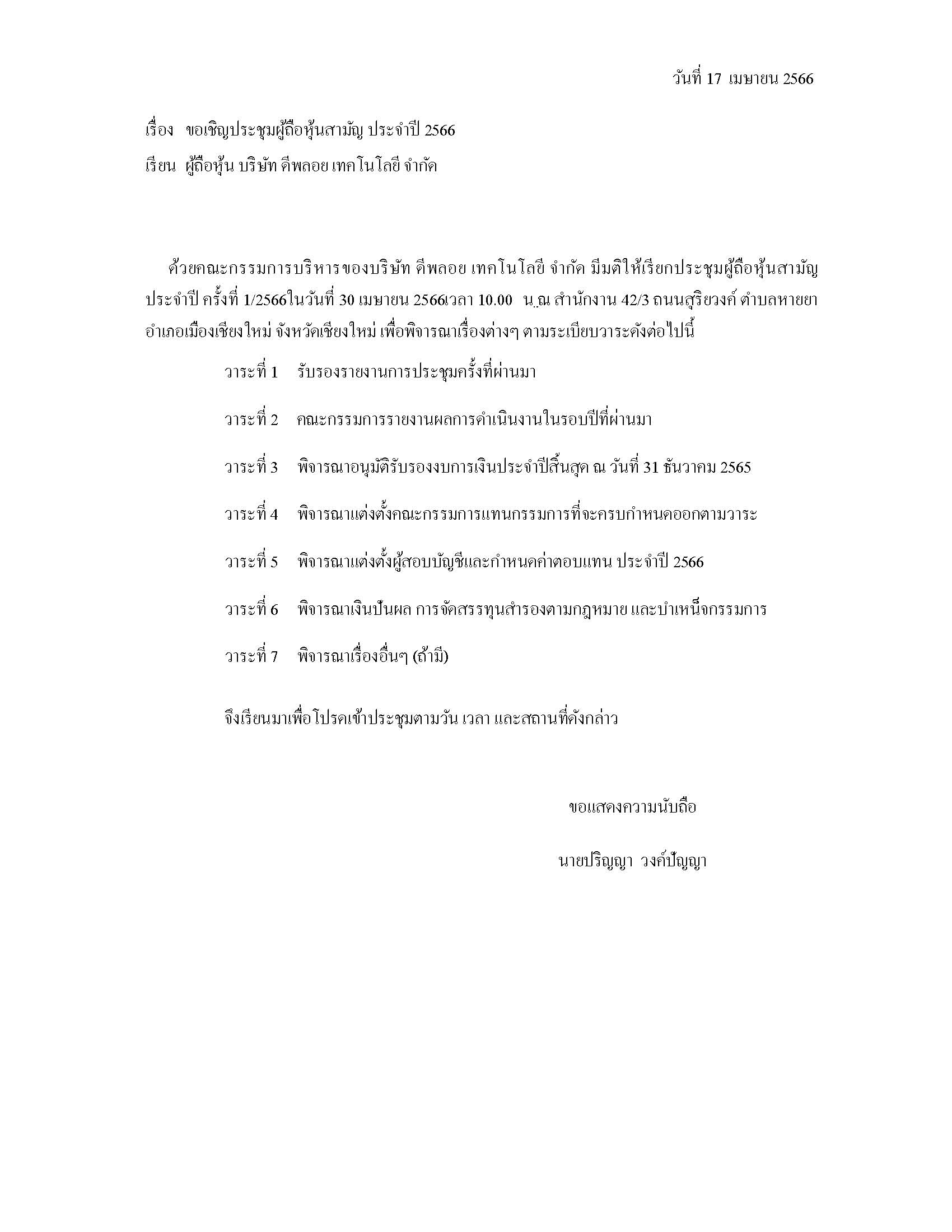 วันที่ 17 เมษายน 2566

เรื่อง ขอเชิญประชุมผู้ถือหุ้นสามัญ ประจำปี 2566

เรียน ผู้ถือหุ้น บริษัท ดีพลอย เทคโนโลยี จำกัด

ด้วยคณะกรรมการบริหารของบริษัท ดีพลอย เทคโนโลยี จำกัด มีมติให้เรียกประชุมผู้ถือหุ้นสามัญประจำปี ครั้งที่ 1/2566ในวันที่ 30 เมษายน 2566เวลา 10.00 น. ณ สำนักงาน 42/3 ถนนสุริยวงค์ ตำบลหายยา อำเภอเมืองเชียงใหม่ จังหวัดเชียงใหม่ เพื่อพิจารณาเรื่องต่างๆ ตามระเบียบวาระดังต่อไปนี้

วาระที่ 1 รับรองรายงานการประชุมครั้งที่ผ่านมา

วาระที่ 2 คณะกรรมการรายงานผลการดำเนินงานในรอบปีที่ผ่านมา

วาระที่ 3 พิจารณาอนุมัติรับรองงบการเงินประจำปีสิ้นสุด ณ วันที่ 31 ธันวาคม 2565

วาระที่ 4 พิจารณาแต่งตั้งคณะกรรมการแทนกรรมการที่จะครบกำหนดออกตามวาระ

วาระที่ 5 พิจารณาแต่งตั้งผู้สอบบัญชีและกำหนดค่าตอบแทน ประจำปี 2566

วาระที่ 6 พิจารณาเงินปันผล การจัดสรรทุนสำรองตามกฎหมาย และบำเหน็จกรรมการ

วาระที่ 7 พิจารณาเรื่องอื่นๆ (ถ้ามี)

จึงเรียนมาเพื่อโปรดเข้าประชุมตามวัน เวลา และสถานที่ดังกล่าว

ขอแสดงความนับถือ

นายปริญญา วงค์ปัญญา